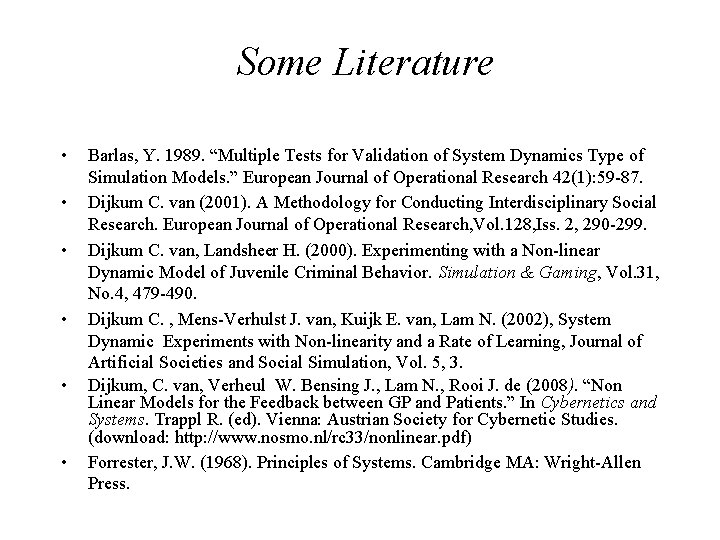 Some Literature

• Barlas, Y. 1989. “Multiple Tests for Validation of System Dynamics Type of Simulation Models.” European Journal of Operational Research 42(1):59-87.

• Dijkum C. van (2001). A Methodology for Conducting Interdisciplinary Social Research. European Journal of Operational Research,Vol.128,Iss. 2, 290-299.

• Dijkum C. van, Landsheer H. (2000). Experimenting with a Non-linear Dynamic Model of Juvenile Criminal Behavior. Simulation & Gaming, Vol.31, No.4, 479-490.

• Dijkum C. , Mens-Verhulst J. van, Kuijk E. van, Lam N. (2002), System Dynamic Experiments with Non-linearity and a Rate of Learning, Journal of Artificial Societies and Social Simulation, Vol. 5, 3.

• Dijkum, C. van, Verheul W. Bensing J., Lam N., Rooi J. de (2008). “Non Linear Models for the Feedback between GP and Patients.” In Cybernetics and Systems. Trappl R. (ed). Vienna: Austrian Society for Cybernetic Studies. (download: http://www.nosmo.nl/rc33/nonlinear.pdf)

• Forrester, J.W. (1968). Principles of Systems. Cambridge MA: Wright-Allen Press.